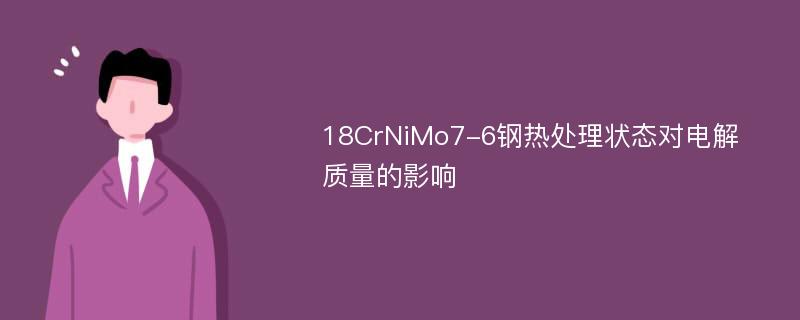 18CrNiMo7-6钢热处理状态对电解质量的影响